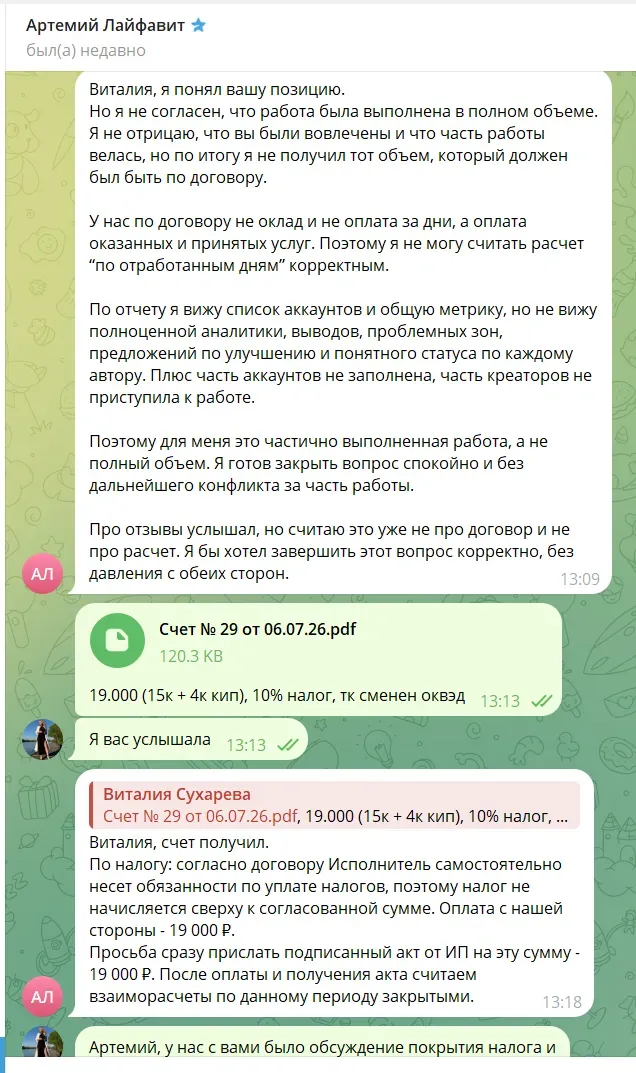 Артемий Лайфавит
был(а) недавно

Виталия, я понял вашу позицию.
Но я не согласен, что работа была выполнена в полном объеме. Я не отрицаю, что вы были вовлечены и что часть работы велась, но по итогу я не получил тот объем, который должен был быть по договору.

У нас по договору не оклад и не оплата за дни, а оплата оказанных и принятых услуг. Поэтому я не могу считать расчет "по отработанным дням" корректным.

По отчету я вижу список аккаунтов и общую метрику, но не вижу полноценной аналитики, выводов, проблемных зон, предложений по улучшению и понятного статуса по каждому автору. Плюс часть аккаунтов не заполнена, часть креаторов не приступила к работе.

Поэтому для меня это частично выполненная работа, а не полный объем. Я готов закрыть вопрос спокойно и без дальнейшего конфликта за часть работы.

Про отзывы услышал, но считаю это уже не про договор и не про расчет. Я бы хотел завершить этот вопрос корректно, без давления с обеих сторон.
АЛ 13:09

Счет № 29 от 06.07.26.pdf
120.3 KB
19.000 (15к + 4к кип), 10% налог, тк сменен оквэд 13:13

Я вас услышала 13:13

Виталия Сухарева
Счет № 29 от 06.07.26.pdf, 19.000 (15к + 4к кип), 10% налог, ...
Виталия, счет получил.
По налогу: согласно договору Исполнитель самостоятельно несет обязанности по уплате налогов, поэтому налог не начисляется сверху к согласованной сумме. Оплата с нашей стороны - 19 000 ₽.
Просьба сразу прислать подписанный акт от ИП на эту сумму - 19 000 ₽. После оплаты и получения акта считаем взаиморасчеты по данному периоду закрытыми.
АЛ 13:18

Артемий, у нас с вами было обсуждение покрытия налога и